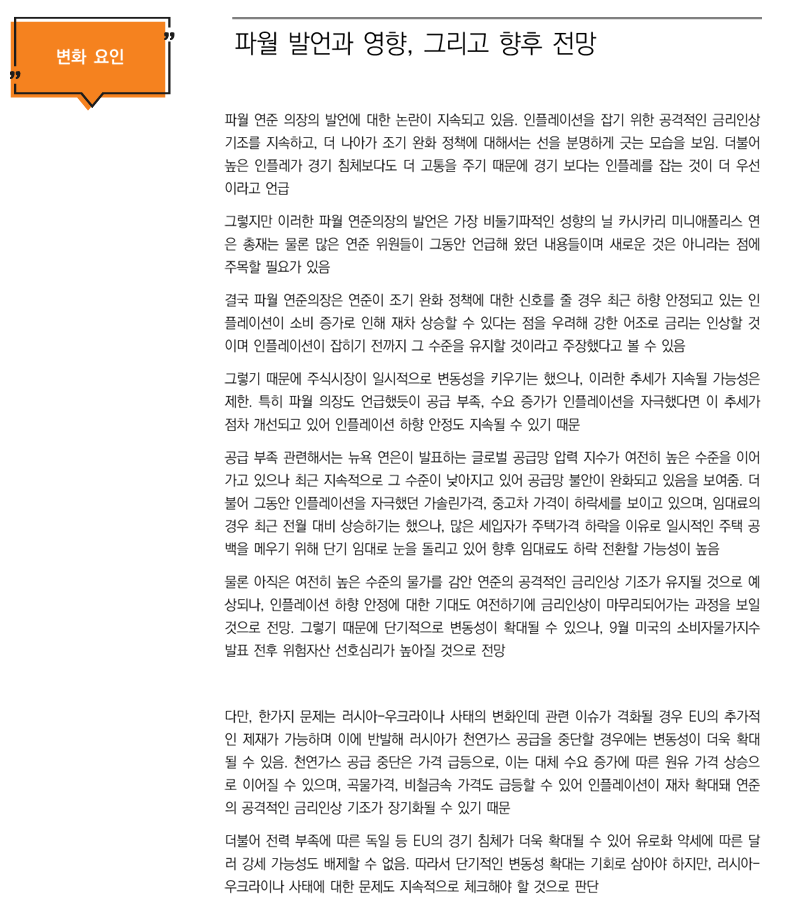 변화 요인

파월 발언과 영향, 그리고 향후 전망

파월 연준 의장의 발언에 대한 논란이 지속되고 있음. 인플레이션을 잡기 위한 공격적인 금리인상 기조를 지속하고, 더 나아가 조기 완화 정책에 대해서는 선을 분명하게 긋는 모습을 보임. 더불어 높은 인플레가 경기 침체보다도 더 고통을 주기 때문에 경기 보다는 인플레를 잡는 것이 더 우선이라고 언급

그렇지만 이러한 파월 연준의장의 발언은 가장 비둘기파적인 성향의 닐 카시카리 미니애폴리스 연은 총재는 물론 많은 연준 위원들이 그동안 언급해 왔던 내용들이며 새로운 것은 아니라는 점에 주목할 필요가 있음

결국 파월 연준의장은 연준이 조기 완화 정책에 대한 신호를 줄 경우 최근 하향 안정되고 있는 인플레이션이 소비 증가로 인해 재차 상승할 수 있다는 점을 우려해 강한 어조로 금리는 인상할 것이며 인플레이션이 잡히기 전까지 그 수준을 유지할 것이라고 주장했다고 볼 수 있음

그렇기 때문에 주식시장이 일시적으로 변동성을 키우기는 했으나, 이러한 추세가 지속될 가능성은 제한. 특히 파월 의장도 언급했듯이 공급 부족, 수요 증가가 인플레이션을 자극했다면 이 추세가 점차 개선되고 있어 인플레이션 하향 안정도 지속될 수 있기 때문

공급 부족 관련해서는 뉴욕 연은이 발표하는 글로벌 공급망 압력 지수가 여전히 높은 수준을 이어가고 있으나 최근 지속적으로 그 수준이 낮아지고 있어 공급망 불안이 완화되고 있음을 보여줌. 더불어 그동안 인플레이션을 자극했던 가솔린가격, 중고차 가격이 하락세를 보이고 있으며, 임대료의 경우 최근 전월 대비 상승하기는 했으나, 많은 세입자가 주택가격 하락을 이유로 일시적인 주택 공백을 메우기 위해 단기 임대로 눈을 돌리고 있어 향후 임대료도 하락 전환할 가능성이 높음

물론 아직은 여전히 높은 수준의 물가를 감안 연준의 공격적인 금리인상 기조가 유지될 것으로 예상되나, 인플레이션 하향 안정에 대한 기대도 여전하기에 금리인상이 마무리되어가는 과정을 보일 것으로 전망. 그렇기 때문에 단기적으로 변동성이 확대될 수 있으나, 9월 미국의 소비자물가지수 발표 전후 위험자산 선호심리가 높아질 것으로 전망

다만, 한가지 문제는 러시아-우크라이나 사태의 변화인데 관련 이슈가 격화될 경우 EU의 추가적인 제재가 가능하며 이에 반발해 러시아가 천연가스 공급을 중단할 경우에는 변동성이 더욱 확대될 수 있음. 천연가스 공급 중단은 가격 급등으로, 이는 대체 수요 증가에 따른 원유 가격 상승으로 이어질 수 있으며, 곡물가격, 비철금속 가격도 급등할 수 있어 인플레이션이 재차 확대돼 연준의 공격적인 금리인상 기조가 장기화될 수 있기 때문

더불어 전력 부족에 따른 독일 등 EU의 경기 침체가 더욱 확대될 수 있어 유로화 약세에 따른 달러 강세 가능성도 배제할 수 없음. 따라서 단기적인 변동성 확대는 기회로 삼아야 하지만, 러시아-우크라이나 사태에 대한 문제도 지속적으로 체크해야 할 것으로 판단